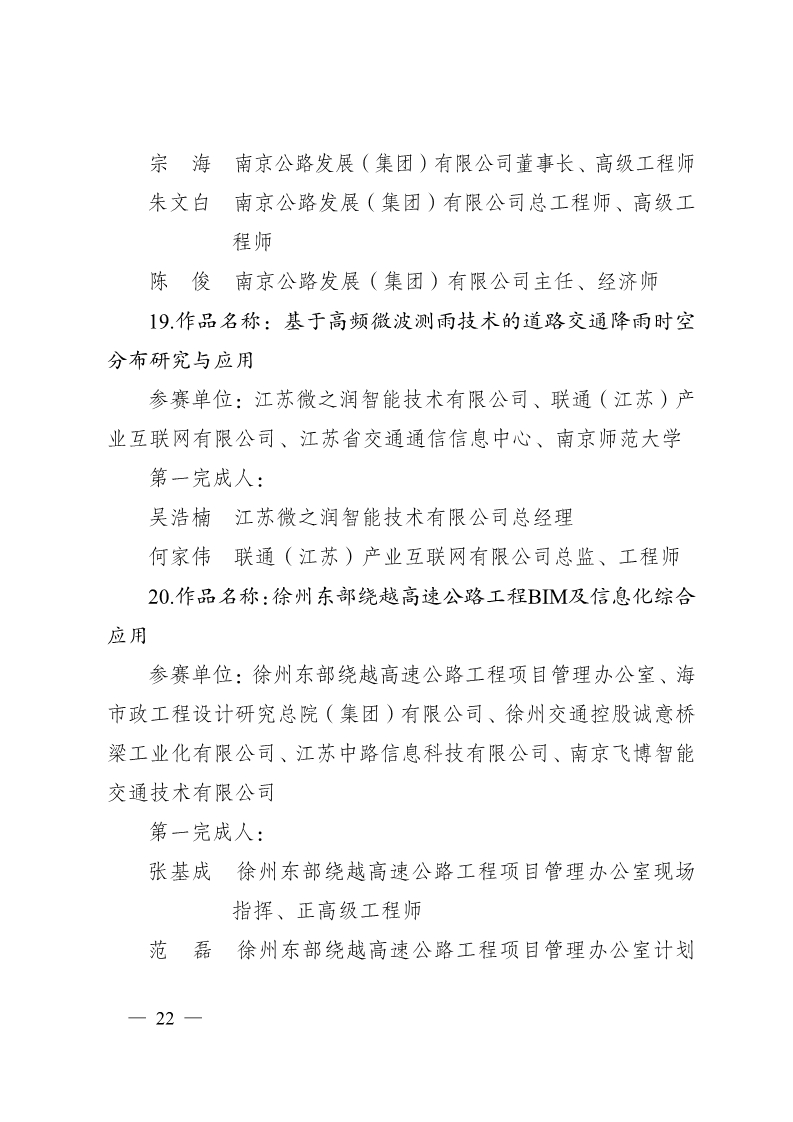 宗　海　南京公路发展（集团）有限公司董事长、高级工程师

朱文白　南京公路发展（集团）有限公司总工程师、高级工程师

陈　俊　南京公路发展（集团）有限公司主任、经济师

19.作品名称：基于高频微波测雨技术的道路交通降雨时空分布研究与应用

参赛单位：江苏微之润智能技术有限公司、联通（江苏）产业互联网有限公司、江苏省交通通信信息中心、南京师范大学

第一完成人：

吴浩楠　江苏微之润智能技术有限公司总经理

何家伟　联通（江苏）产业互联网有限公司总监、工程师

20.作品名称：徐州东部绕越高速公路工程BIM及信息化综合应用

参赛单位：徐州东部绕越高速公路工程项目管理办公室、海市政工程设计研究总院（集团）有限公司、徐州交通控股诚意桥梁工业化有限公司、江苏中路信息科技有限公司、南京飞博智能交通技术有限公司

第一完成人：

张基成　徐州东部绕越高速公路工程项目管理办公室现场指挥、正高级工程师

范　磊　徐州东部绕越高速公路工程项目管理办公室计划

— 22 —